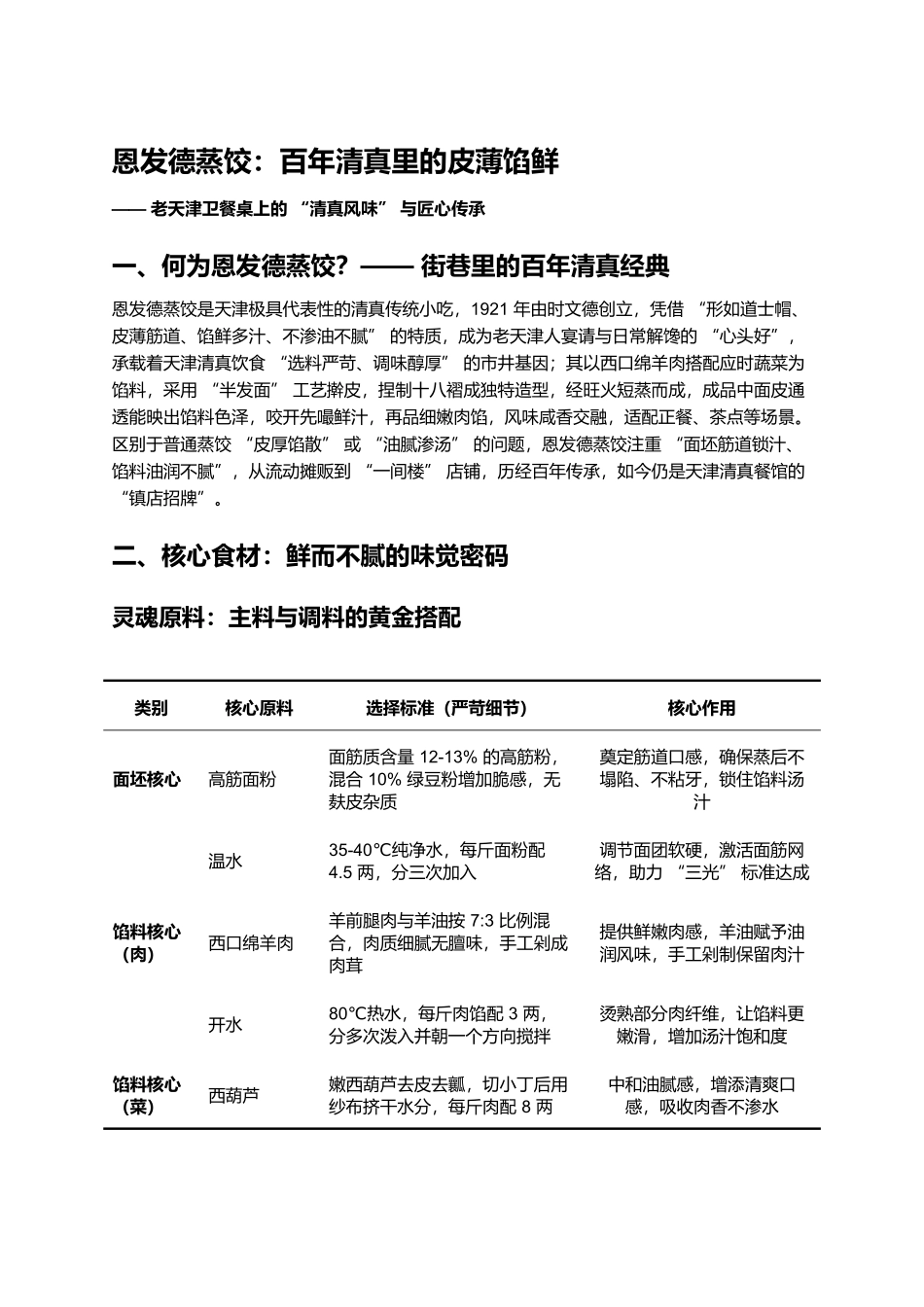 恩发德蒸饺：百年清真里的皮薄馅鲜

—— 老天津卫餐桌上的 “清真风味” 与匠心传承

一、何为恩发德蒸饺？—— 街巷里的百年清真经典

恩发德蒸饺是天津极具代表性的清真传统小吃，1921 年由时文德创立，凭借 “形如道士帽、皮薄筋道、馅鲜多汁、不渗油不腻” 的特质，成为老天津人宴请与日常解馋的 “心头好”，承载着天津清真饮食 “选料严苛、调味醇厚” 的市井基因；其以西口绵羊肉搭配应时蔬菜为馅料，采用 “半发面” 工艺擀皮，捏制十八褶成独特造型，经旺火短蒸而成，成品中面皮通透能映出馅料色泽，咬开先嘬鲜汁，再品细嫩肉馅，风味咸香交融，适配正餐、茶点等场景。区别于普通蒸饺 “皮厚馅散” 或 “油腻渗汤” 的问题，恩发德蒸饺注重 “面坯筋道锁汁、馅料油润不腻”，从流动摊贩到 “一间楼” 店铺，历经百年传承，如今仍是天津清真餐馆的 “镇店招牌”。

二、核心食材：鲜而不腻的味觉密码

灵魂原料：主料与调料的黄金搭配

| 类别 | 核心原料 | 选择标准（严苛细节） | 核心作用 |
|---|---|---|---|
| 面坯核心 | 高筋面粉 | 面筋质含量 12-13% 的高筋粉，混合 10% 绿豆粉增加脆感，无麸皮杂质 | 奠定筋道口感，确保蒸后不塌陷、不粘牙，锁住馅料汤汁 |
| | 温水 | 35-40℃纯净水，每斤面粉配 4.5 两，分三次加入 | 调节面团软硬，激活面筋网络，助力 “三光” 标准达成 |
| 馅料核心（肉） | 西口绵羊肉 | 羊前腿肉与羊油按 7:3 比例混合，肉质细腻无膻味，手工剁成肉茸 | 提供鲜嫩肉感，羊油赋予油润风味，手工剁制保留肉汁 |
| | 开水 | 80℃热水，每斤肉馅配 3 两，分多次泼入并朝一个方向搅拌 | 烫熟部分肉纤维，让馅料更嫩滑，增加汤汁饱和度 |
| 馅料核心（菜） | 西葫芦 | 嫩西葫芦去皮去瓤，切小丁后用纱布挤干水分，每斤肉配 8 两 | 中和油腻感，增添清爽口感，吸收肉香不渗水 |